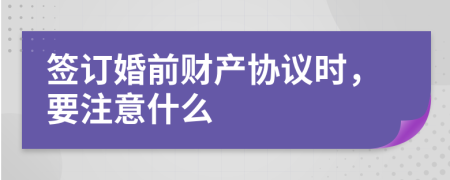 签订婚前财产协议时，要注意什么